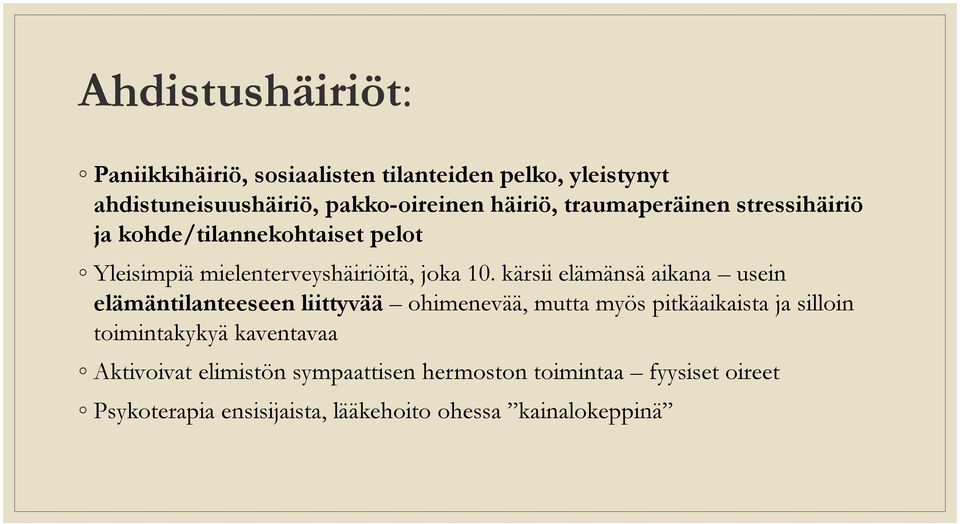 Ahdistushäiriöt:

◦ Paniikkihäiriö, sosiaalisten tilanteiden pelko, yleistynyt ahdistuneisuushäiriö, pakko-oireinen häiriö, traumaperäinen stressihäiriö ja kohde/tilannekohtaiset pelot

◦ Yleisimpiä mielenterveyshäiriöitä, joka 10. kärsii elämänsä aikana – usein elämäntilanteeseen liittyvää – ohimenevää, mutta myös pitkäaikaista ja silloin toimintakykyä kaventavaa

◦ Aktivoivat elimistön sympaattisen hermoston toimintaa – fyysiset oireet

◦ Psykoterapia ensisijaista, lääkehoito ohessa ”kainalokeppinä”